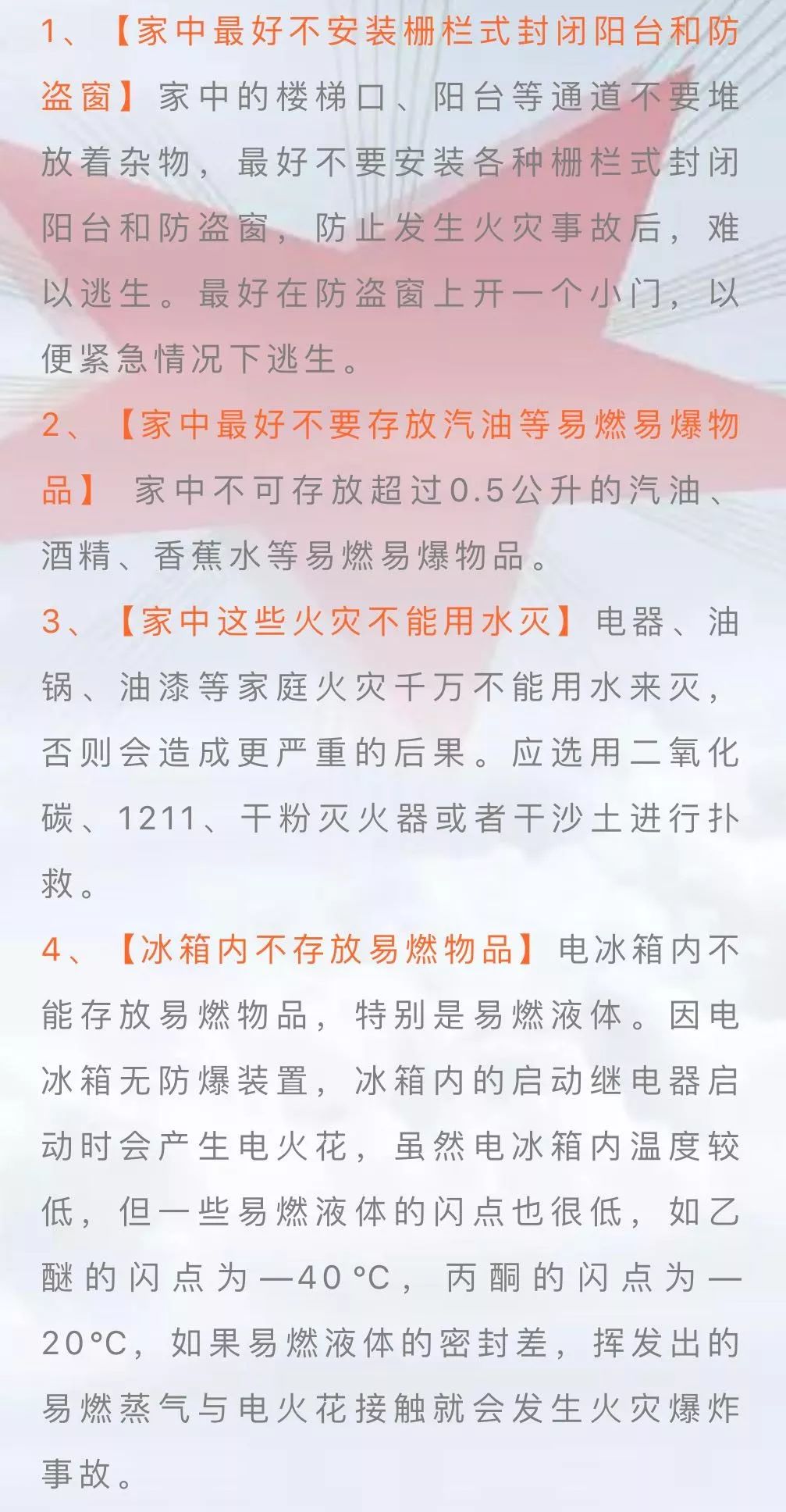 1、【家中最好不安装栅栏式封闭阳台和防盗窗】家中的楼梯口、阳台等通道不要堆放着杂物，最好不要安装各种栅栏式封闭阳台和防盗窗，防止发生火灾事故后，难以逃生。最好在防盗窗上开一个小门，以便紧急情况下逃生。

2、【家中最好不要存放汽油等易燃易爆物品】 家中不可存放超过0.5公升的汽油、酒精、香蕉水等易燃易爆物品。

3、【家中这些火灾不能用水灭】电器、油锅、油漆等家庭火灾千万不能用水来灭，否则会造成更严重的后果。应选用二氧化碳、1211、干粉灭火器或者干沙土进行扑救。

4、【冰箱内不存放易燃物品】电冰箱内不能存放易燃物品，特别是易燃液体。因电冰箱无防爆装置，冰箱内的启动继电器启动时会产生电火花，虽然电冰箱内温度较低，但一些易燃液体的闪点也很低，如乙醚的闪点为—40℃，丙酮的闪点为—20℃，如果易燃液体的密封差，挥发出的易燃蒸气与电火花接触就会发生火灾爆炸事故。